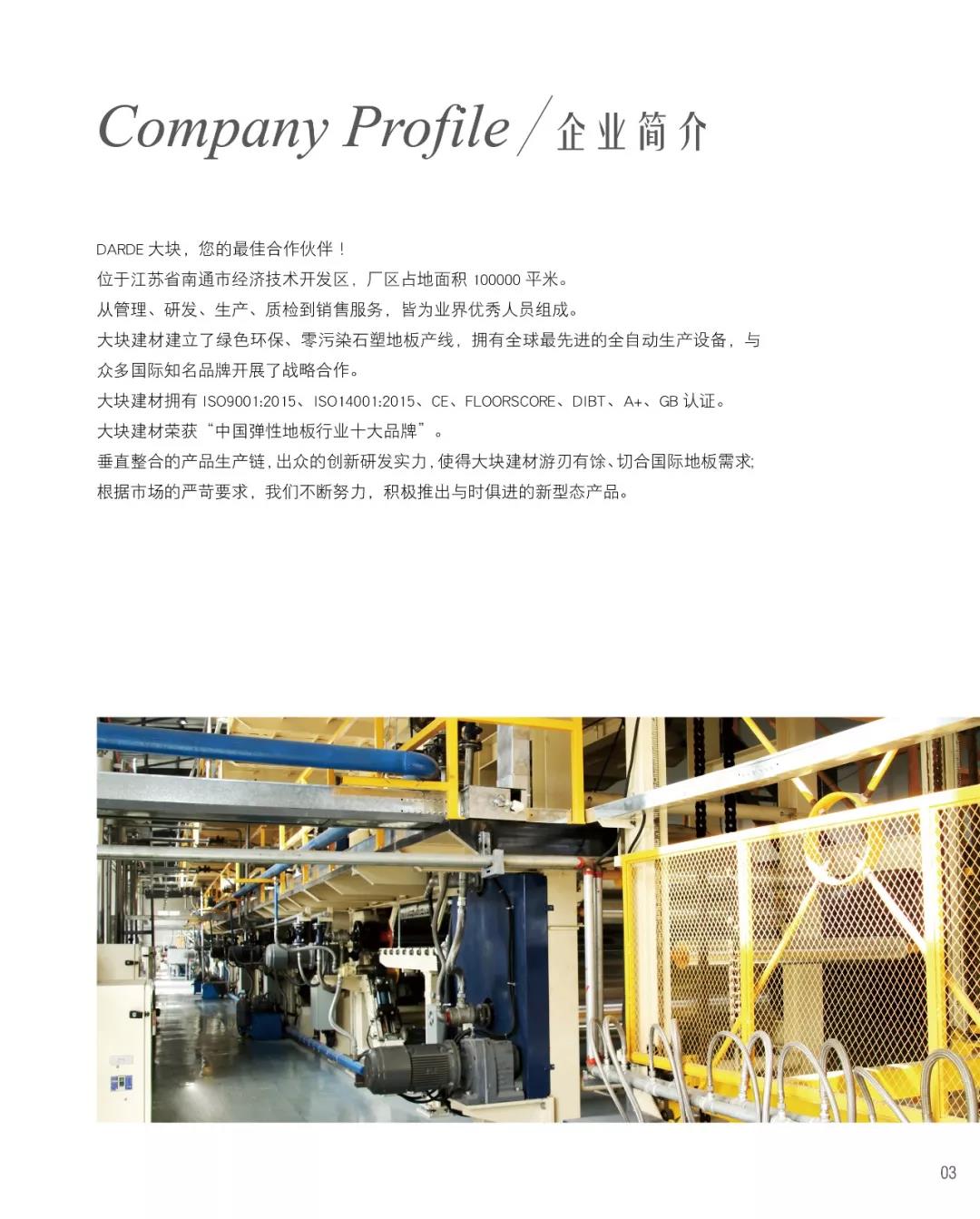 Company Profile / 企业简介

DARDE 大块，您的最佳合作伙伴！
位于江苏省南通市经济技术开发区，厂区占地面积 100000 平米。
从管理、研发、生产、质检到销售服务，皆为业界优秀人员组成。
大块建材建立了绿色环保、零污染石塑地板产线，拥有全球最先进的全自动生产设备，与众多国际知名品牌开展了战略合作。
大块建材拥有 ISO9001:2015、ISO14001:2015、CE、FLOORSCORE、DIBT、A+、GB 认证。
大块建材荣获“中国弹性地板行业十大品牌”。
垂直整合的产品生产链，出众的创新研发实力，使得大块建材游刃有馀、切合国际地板需求;
根据市场的严苛要求，我们不断努力，积极推出与时俱进的新型态产品。

03